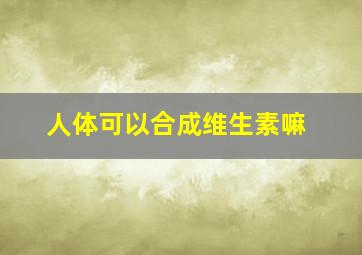 人体可以合成维生素嘛